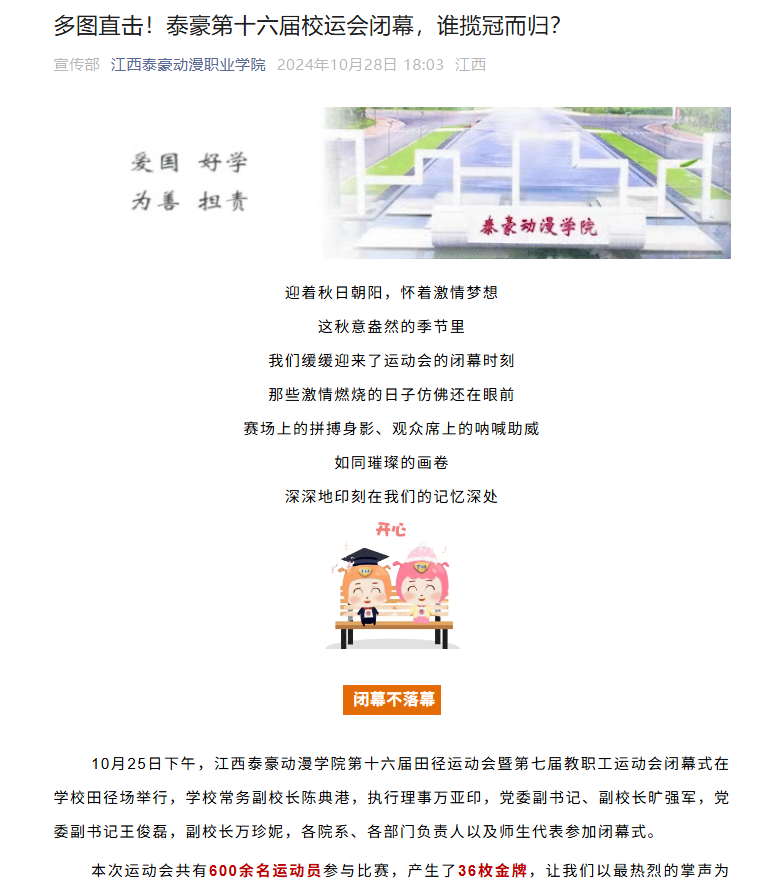 多图直击！泰豪第十六届校运会闭幕，谁揽冠而归？

宣传部 江西泰豪动漫职业学院 2024年10月28日 18:03 江西

爱国 好学
为善 担责

泰豪动漫学院

迎着秋日朝阳，怀着激情梦想

这秋意盎然的季节里

我们缓缓迎来了运动会的闭幕时刻

那些激情燃烧的日子仿佛还在眼前

赛场上的拼搏身影、观众席上的呐喊助威

如同璀璨的画卷

深深地印刻在我们的记忆深处

开心

闭幕不落幕

10月25日下午，江西泰豪动漫学院第十六届田径运动会暨第七届教职工运动会闭幕式在学校田径场举行，学校常务副校长陈典港，执行理事万亚印，党委副书记、副校长旷强军，党委副书记王俊磊，副校长万珍妮，各院系、各部门负责人以及师生代表参加闭幕式。

本次运动会共有600余名运动员参与比赛，产生了36枚金牌，让我们以最热烈的掌声为